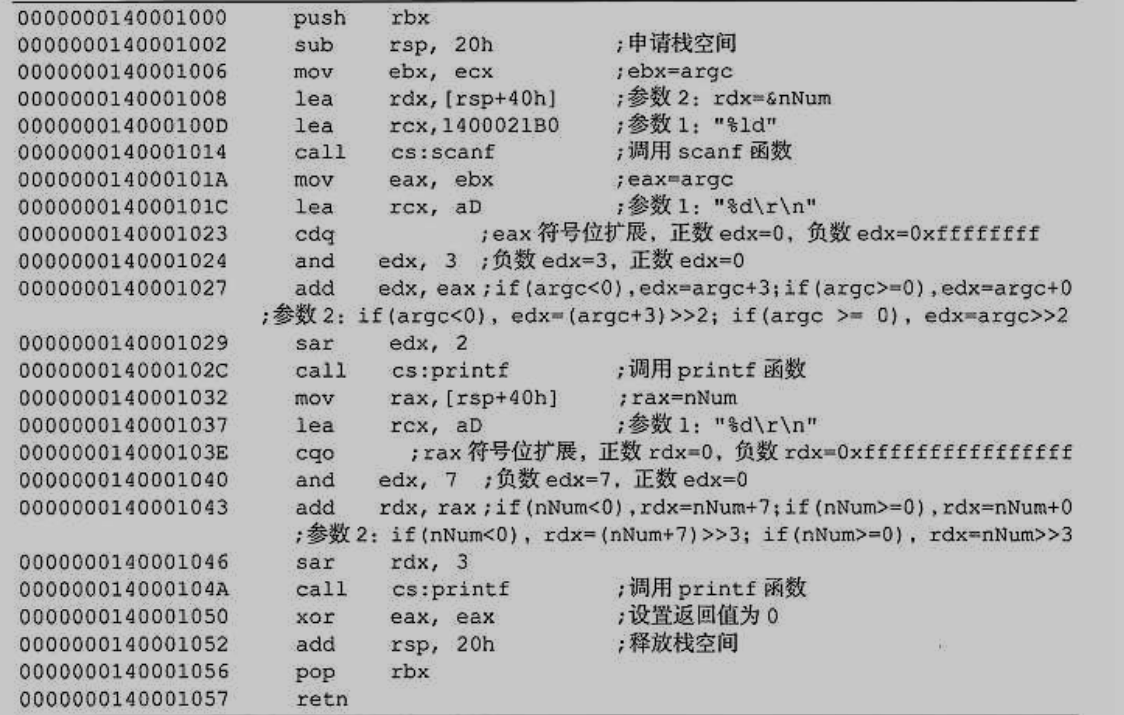 0000000140001000 push rbx
0000000140001002 sub rsp, 20h ;申请栈空间
0000000140001006 mov ebx, ecx ;ebx=argc
0000000140001008 lea rdx,[rsp+40h] ;参数 2: rdx=&nNum
000000014000100D lea rcx,1400021B0 ;参数 1: "%ld"
0000000140001014 call cs:scanf ;调用 scanf 函数
000000014000101A mov eax, ebx ;eax=argc
000000014000101C lea rcx, aD ;参数 1: "%d\r\n"
0000000140001023 cdq ;eax 符号位扩展, 正数 edx=0, 负数 edx=0xffffffff
0000000140001024 and edx, 3 ;负数 edx=3, 正数 edx=0
0000000140001027 add edx, eax ;if(argc<0),edx=argc+3;if(argc>=0),edx=argc+0
;参数 2: if(argc<0), edx=(argc+3)>>2; if(argc >= 0), edx=argc>>2
0000000140001029 sar edx, 2
000000014000102C call cs:printf ;调用 printf 函数
0000000140001032 mov rax,[rsp+40h] ;rax=nNum
0000000140001037 lea rcx, aD ;参数 1: "%d\r\n"
000000014000103E cqo ;rax 符号位扩展, 正数 rdx=0, 负数 rdx=0xffffffffffffffff
0000000140001040 and edx, 7 ;负数 edx=7, 正数 edx=0
0000000140001043 add rdx, rax ;if(nNum<0),rdx=nNum+7;if(nNum>=0),rdx=nNum+0
;参数 2: if(nNum<0), rdx=(nNum+7)>>3; if(nNum>=0), rdx=nNum>>3
0000000140001046 sar rdx, 3
000000014000104A call cs:printf ;调用 printf 函数
0000000140001050 xor eax, eax ;设置返回值为 0
0000000140001052 add rsp, 20h ;释放栈空间
0000000140001056 pop rbx
0000000140001057 retn